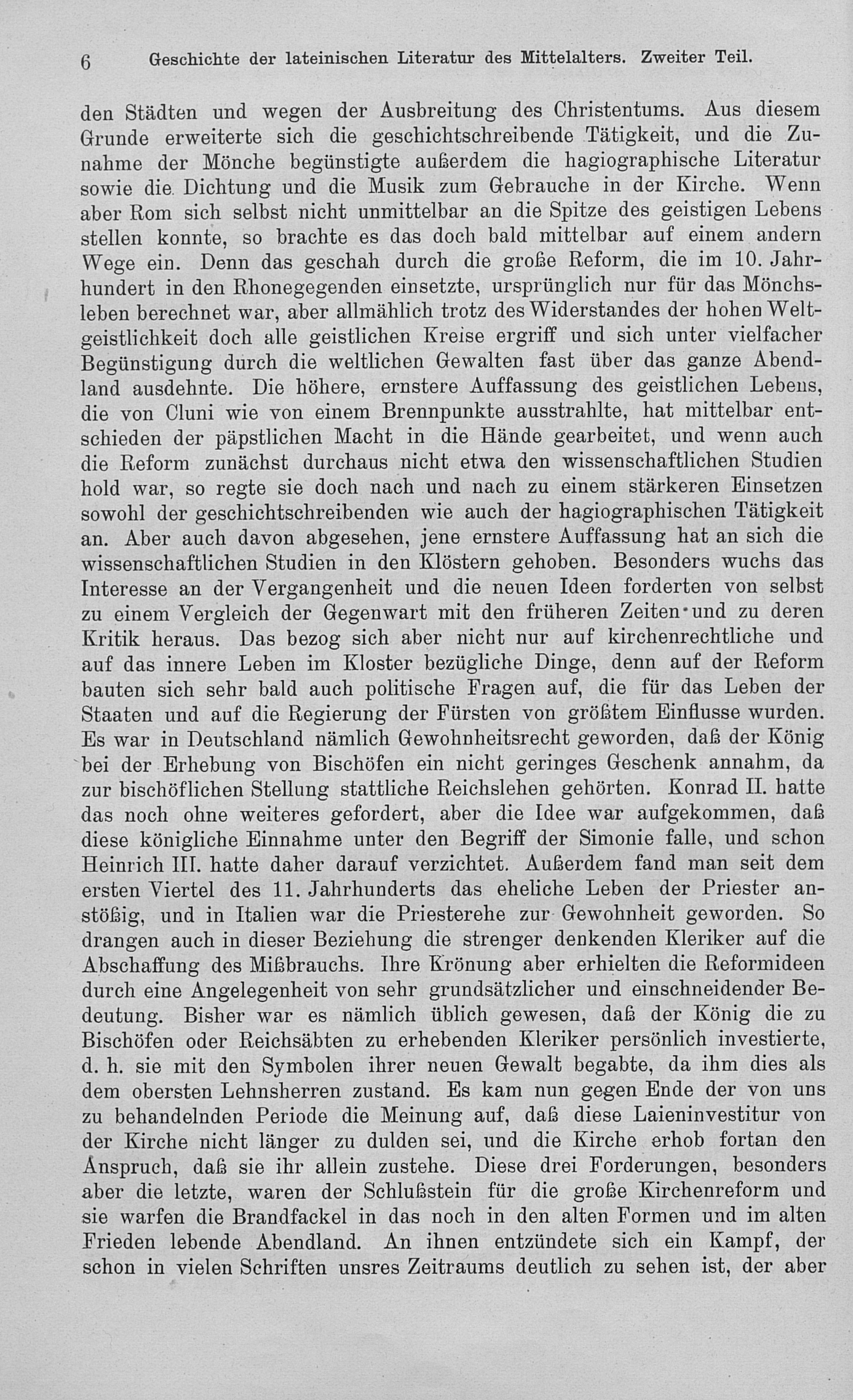 6 Geschichte der lateinischen Literatur des Mittelalters. Zweiter Teil.

den Städten und wegen der Ausbreitung des Christentums. Aus diesem Grunde erweiterte sich die geschichtschreibende Tätigkeit, und die Zunahme der Mönche begünstigte außerdem die hagiographische Literatur sowie die Dichtung und die Musik zum Gebrauche in der Kirche. Wenn aber Rom sich selbst nicht unmittelbar an die Spitze des geistigen Lebens stellen konnte, so brachte es das doch bald mittelbar auf einem andern Wege ein. Denn das geschah durch die große Reform, die im 10. Jahrhundert in den Rhonegegenden einsetzte, ursprünglich nur für das Mönchsleben berechnet war, aber allmählich trotz des Widerstandes der hohen Weltgeistlichkeit doch alle geistlichen Kreise ergriff und sich unter vielfacher Begünstigung durch die weltlichen Gewalten fast über das ganze Abendland ausdehnte. Die höhere, ernstere Auffassung des geistlichen Lebens, die von Cluni wie von einem Brennpunkte ausstrahlte, hat mittelbar entschieden der päpstlichen Macht in die Hände gearbeitet, und wenn auch die Reform zunächst durchaus nicht etwa den wissenschaftlichen Studien hold war, so regte sie doch nach und nach zu einem stärkeren Einsetzen sowohl der geschichtschreibenden wie auch der hagiographischen Tätigkeit an. Aber auch davon abgesehen, jene ernstere Auffassung hat an sich die wissenschaftlichen Studien in den Klöstern gehoben. Besonders wuchs das Interesse an der Vergangenheit und die neuen Ideen forderten von selbst zu einem Vergleich der Gegenwart mit den früheren Zeiten und zu deren Kritik heraus. Das bezog sich aber nicht nur auf kirchenrechtliche und auf das innere Leben im Kloster bezügliche Dinge, denn auf der Reform bauten sich sehr bald auch politische Fragen auf, die für das Leben der Staaten und auf die Regierung der Fürsten von größtem Einflusse wurden. Es war in Deutschland nämlich Gewohnheitsrecht geworden, daß der König bei der Erhebung von Bischöfen ein nicht geringes Geschenk annahm, da zur bischöflichen Stellung stattliche Reichslehen gehörten. Konrad II. hatte das noch ohne weiteres gefordert, aber die Idee war aufgekommen, daß diese königliche Einnahme unter den Begriff der Simonie falle, und schon Heinrich III. hatte daher darauf verzichtet. Außerdem fand man seit dem ersten Viertel des 11. Jahrhunderts das eheliche Leben der Priester anstößig, und in Italien war die Priesterehe zur Gewohnheit geworden. So drangen auch in dieser Beziehung die strenger denkenden Kleriker auf die Abschaffung des Mißbrauchs. Ihre Krönung aber erhielten die Reformideen durch eine Angelegenheit von sehr grundsätzlicher und einschneidender Bedeutung. Bisher war es nämlich üblich gewesen, daß der König die zu Bischöfen oder Reichsäbten zu erhebenden Kleriker persönlich investierte, d. h. sie mit den Symbolen ihrer neuen Gewalt begabte, da ihm dies als dem obersten Lehnsherren zustand. Es kam nun gegen Ende der von uns zu behandelnden Periode die Meinung auf, daß diese Laieninvestitur von der Kirche nicht länger zu dulden sei, und die Kirche erhob fortan den Anspruch, daß sie ihr allein zustehe. Diese drei Forderungen, besonders aber die letzte, waren der Schlußstein für die große Kirchenreform und sie warfen die Brandfackel in das noch in den alten Formen und im alten Frieden lebende Abendland. An ihnen entzündete sich ein Kampf, der schon in vielen Schriften unsres Zeitraums deutlich zu sehen ist, der aber